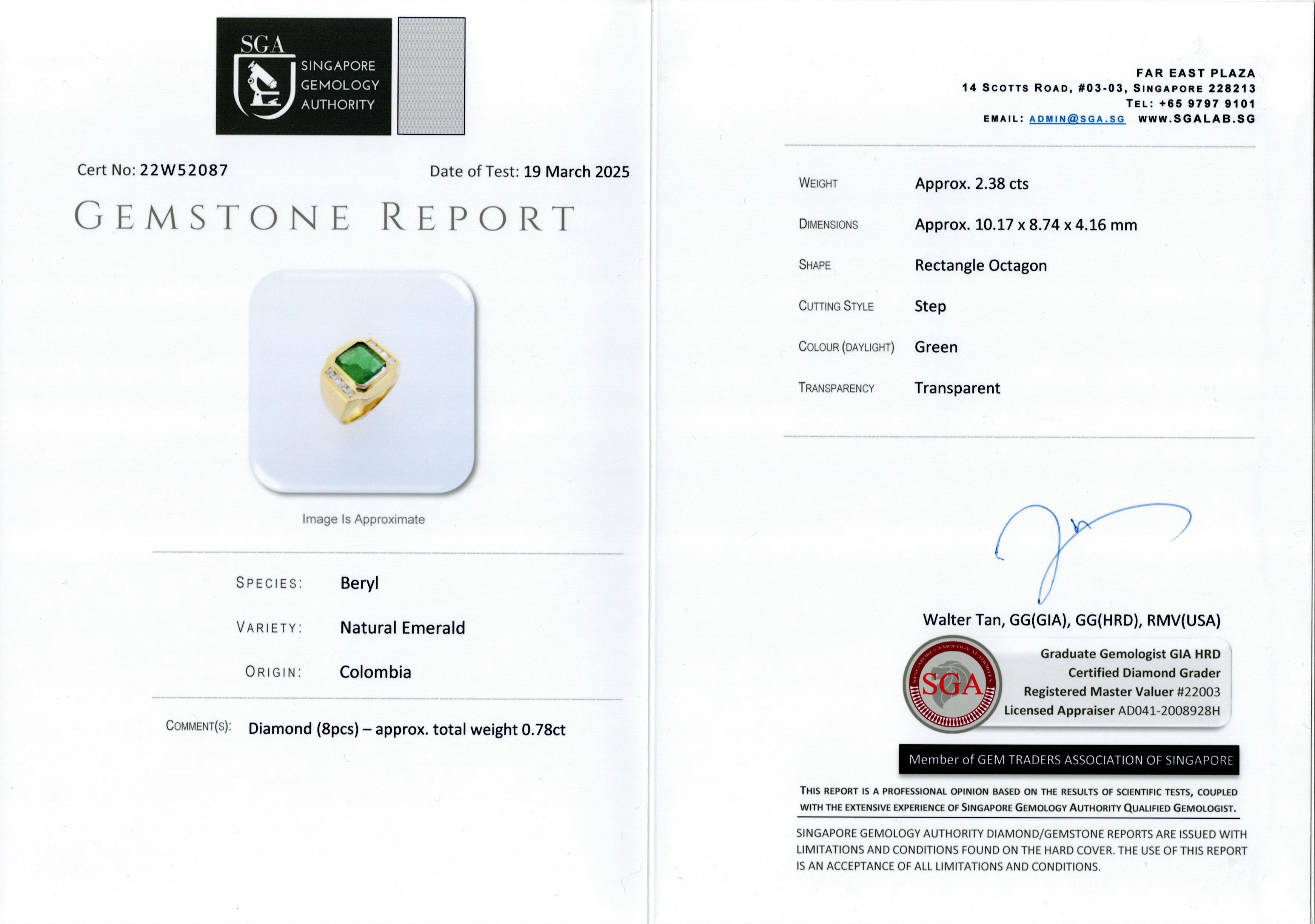 SGA
SINGAPORE
GEMOLOGY
AUTHORITY

Cert No: 22W52087

Date of Test: 19 March 2025

GEMSTONE REPORT

Image Is Approximate

SPECIES: Beryl

VARIETY: Natural Emerald

ORIGIN: Colombia

COMMENT(S): Diamond (8pcs) – approx. total weight 0.78ct

FAR EAST PLAZA
14 SCOTTS ROAD, #03-03, SINGAPORE 228213
TEL: +65 9797 9101
EMAIL: ADMIN@SGA.SG WWW.SGALAB.SG

WEIGHT Approx. 2.38 cts

DIMENSIONS Approx. 10.17 x 8.74 x 4.16 mm

SHAPE Rectangle Octagon

CUTTING STYLE Step

COLOUR (DAYLIGHT) Green

TRANSPARENCY Transparent

Walter Tan, GG(GIA), GG(HRD), RMV(USA)

SGA

Graduate Gemologist GIA HRD
Certified Diamond Grader
Registered Master Valuer #22003
Licensed Appraiser AD041-2008928H

Member of GEM TRADERS ASSOCIATION OF SINGAPORE

THIS REPORT IS A PROFESSIONAL OPINION BASED ON THE RESULTS OF SCIENTIFIC TESTS, COUPLED WITH THE EXTENSIVE EXPERIENCE OF SINGAPORE GEMOLOGY AUTHORITY QUALIFIED GEMOLOGIST.

SINGAPORE GEMOLOGY AUTHORITY DIAMOND/GEMSTONE REPORTS ARE ISSUED WITH LIMITATIONS AND CONDITIONS FOUND ON THE HARD COVER. THE USE OF THIS REPORT IS AN ACCEPTANCE OF ALL LIMITATIONS AND CONDITIONS.